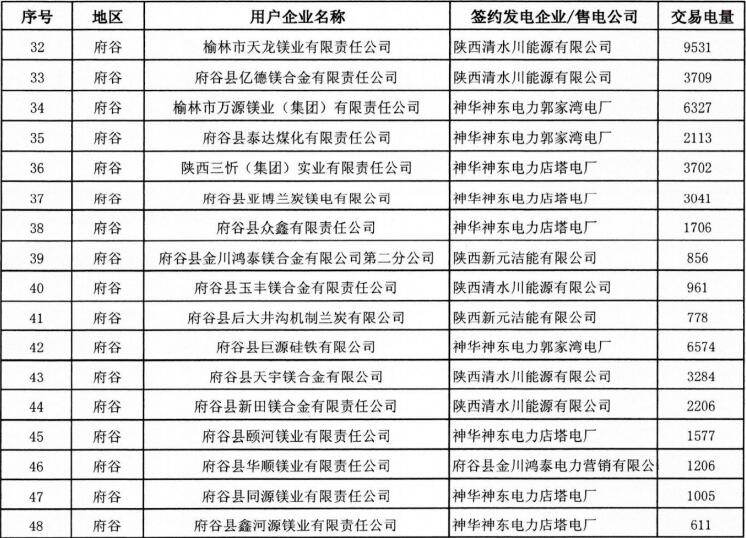 | 序号 | 地区 | 用户企业名称 | 签约发电企业/售电公司 | 交易电量 |
|---|---|---|---|---|
| 32 | 府谷 | 榆林市天龙镁业有限责任公司 | 陕西清水川能源有限公司 | 9531 |
| 33 | 府谷 | 府谷县亿德镁合金有限责任公司 | 陕西清水川能源有限公司 | 3709 |
| 34 | 府谷 | 榆林市万源镁业（集团）有限责任公司 | 神华神东电力郭家湾电厂 | 6327 |
| 35 | 府谷 | 府谷县泰达煤化有限责任公司 | 神华神东电力郭家湾电厂 | 2113 |
| 36 | 府谷 | 陕西三忻（集团）实业有限责任公司 | 神华神东电力店塔电厂 | 3702 |
| 37 | 府谷 | 府谷县亚博兰炭镁电有限公司 | 神华神东电力店塔电厂 | 3041 |
| 38 | 府谷 | 府谷县众鑫有限责任公司 | 神华神东电力店塔电厂 | 1706 |
| 39 | 府谷 | 府谷县金川鸿泰镁合金有限公司第二分公司 | 陕西新元洁能有限公司 | 856 |
| 40 | 府谷 | 府谷县玉丰镁合金有限责任公司 | 陕西清水川能源有限公司 | 961 |
| 41 | 府谷 | 府谷县后大井沟机制兰炭有限公司 | 陕西新元洁能有限公司 | 778 |
| 42 | 府谷 | 府谷县巨源硅铁有限公司 | 神华神东电力郭家湾电厂 | 6574 |
| 43 | 府谷 | 府谷县天宇镁合金有限公司 | 陕西清水川能源有限公司 | 3284 |
| 44 | 府谷 | 府谷县新田镁合金有限责任公司 | 陕西清水川能源有限公司 | 2206 |
| 45 | 府谷 | 府谷县颐河镁业有限责任公司 | 神华神东电力店塔电厂 | 1577 |
| 46 | 府谷 | 府谷县华顺镁业有限责任公司 | 府谷县金川鸿泰电力营销有限公 | 1206 |
| 47 | 府谷 | 府谷县同源镁业有限责任公司 | 神华神东电力店塔电厂 | 1005 |
| 48 | 府谷 | 府谷县鑫河源镁业有限责任公司 | 神华神东电力店塔电厂 | 611 |